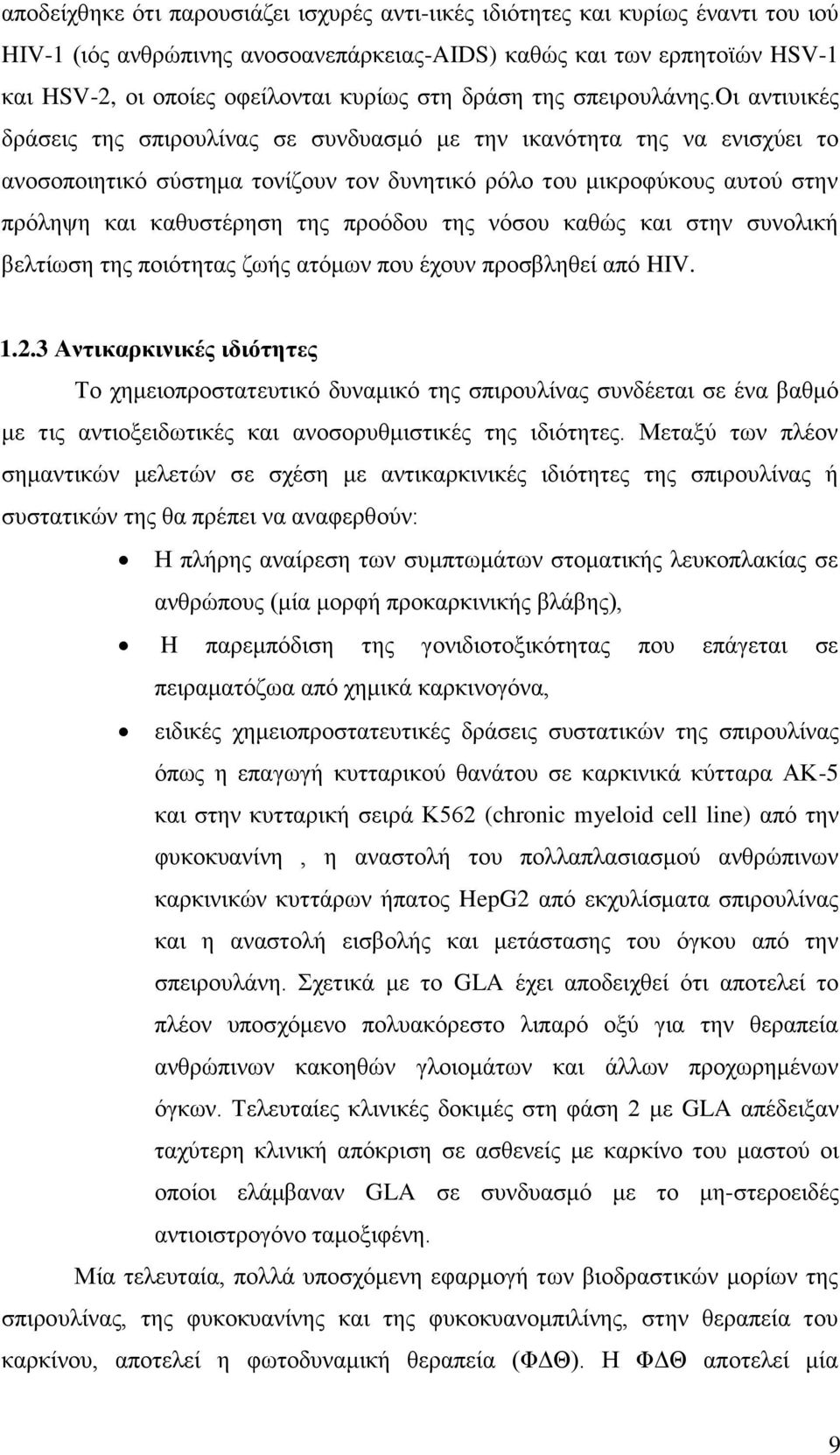 αποδείχθηκε ότι παρουσιάζει ισχυρές αντι-ιικές ιδιότητες και κυρίως έναντι του ιού HIV-1 (ιός ανθρώπινης ανοσοανεπάρκειας-AIDS) καθώς και των ερπητοϊών HSV-1 και HSV-2, οι οποίες οφείλονται κυρίως στη δράση της σπειρουλάνης.Οι αντιυικές δράσεις της σπιρουλίνας σε συνδυασμό με την ικανότητα της να ενισχύει το ανοσοποιητικό σύστημα τονίζουν τον δυνητικό ρόλο του μικροφύκους αυτού στην πρόληψη και καθυστέρηση της προόδου της νόσου καθώς και στην συνολική βελτίωση της ποιότητας ζωής ατόμων που έχουν προσβληθεί από HIV.

1.2.3 Αντικαρκινικές ιδιότητες

Το χημειοπροστατευτικό δυναμικό της σπιρουλίνας συνδέεται σε ένα βαθμό με τις αντιοξειδωτικές και ανοσορυθμιστικές της ιδιότητες. Μεταξύ των πλέον σημαντικών μελετών σε σχέση με αντικαρκινικές ιδιότητες της σπιρουλίνας ή συστατικών της θα πρέπει να αναφερθούν:

• Η πλήρης αναίρεση των συμπτωμάτων στοματικής λευκοπλακίας σε ανθρώπους (μία μορφή προκαρκινικής βλάβης),
• Η παρεμπόδιση της γονιδιοτοξικότητας που επάγεται σε πειραματόζωα από χημικά καρκινογόνα,
• ειδικές χημειοπροστατευτικές δράσεις συστατικών της σπιρουλίνας όπως η επαγωγή κυτταρικού θανάτου σε καρκινικά κύτταρα AK-5 και στην κυτταρική σειρά K562 (chronic myeloid cell line) από την φυκοκυανίνη , η αναστολή του πολλαπλασιασμού ανθρώπινων καρκινικών κυττάρων ήπατος HepG2 από εκχυλίσματα σπιρουλίνας και η αναστολή εισβολής και μετάστασης του όγκου από την σπειρουλάνη. Σχετικά με το GLA έχει αποδειχθεί ότι αποτελεί το πλέον υποσχόμενο πολυακόρεστο λιπαρό οξύ για την θεραπεία ανθρώπινων κακοηθών γλοιομάτων και άλλων προχωρημένων όγκων. Τελευταίες κλινικές δοκιμές στη φάση 2 με GLA απέδειξαν ταχύτερη κλινική απόκριση σε ασθενείς με καρκίνο του μαστού οι οποίοι ελάμβαναν GLA σε συνδυασμό με το μη-στεροειδές αντιοιστρογόνο ταμοξιφένη.

Μία τελευταία, πολλά υποσχόμενη εφαρμογή των βιοδραστικών μορίων της σπιρουλίνας, της φυκοκυανίνης και της φυκοκυανομπιλίνης, στην θεραπεία του καρκίνου, αποτελεί η φωτοδυναμική θεραπεία (ΦΔΘ). Η ΦΔΘ αποτελεί μία

9